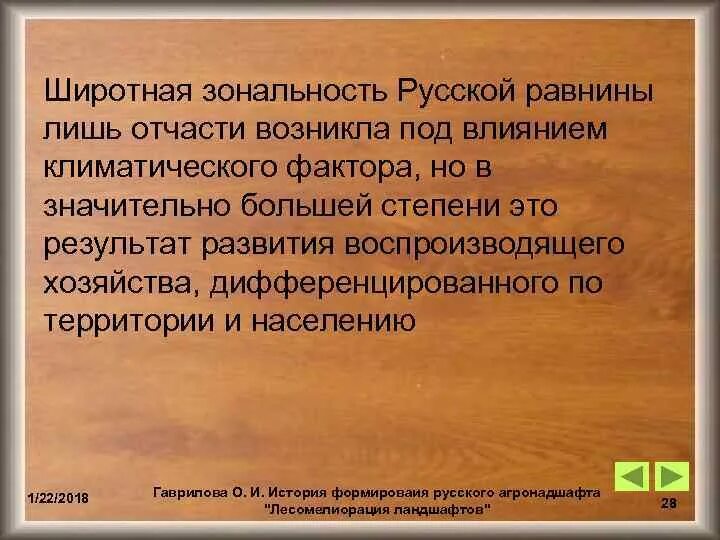 Широтная зональность Русской равнины лишь отчасти возникла под влиянием климатического фактора, но в значительно большей степени это результат развития воспроизводящего хозяйства, дифференцированного по территории и населению

1/22/2018

Гаврилова О. И. История формироваия русского агронадшафта "Лесомелиорация ландшафтов"

28